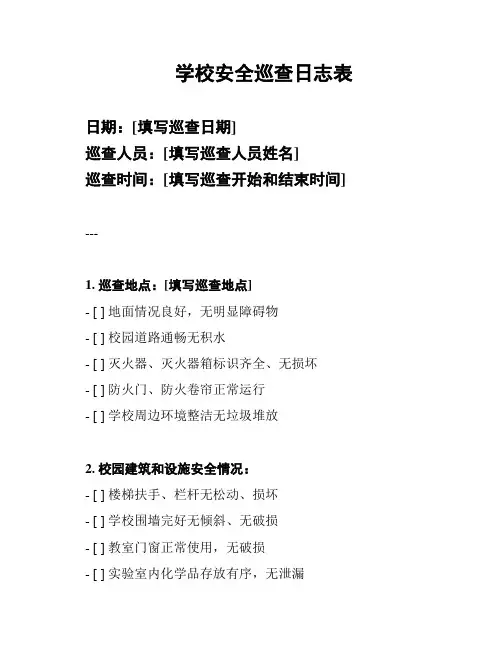 学校安全巡查日志表

日期：[填写巡查日期]
巡查人员：[填写巡查人员姓名]
巡查时间：[填写巡查开始和结束时间]

---

1. 巡查地点：[填写巡查地点]
- [ ] 地面情况良好，无明显障碍物
- [ ] 校园道路通畅无积水
- [ ] 灭火器、灭火器箱标识齐全、无损坏
- [ ] 防火门、防火卷帘正常运行
- [ ] 学校周边环境整洁无垃圾堆放

2. 校园建筑和设施安全情况：
- [ ] 楼梯扶手、栏杆无松动、损坏
- [ ] 学校围墙完好无倾斜、无破损
- [ ] 教室门窗正常使用，无破损
- [ ] 实验室内化学品存放有序，无泄漏